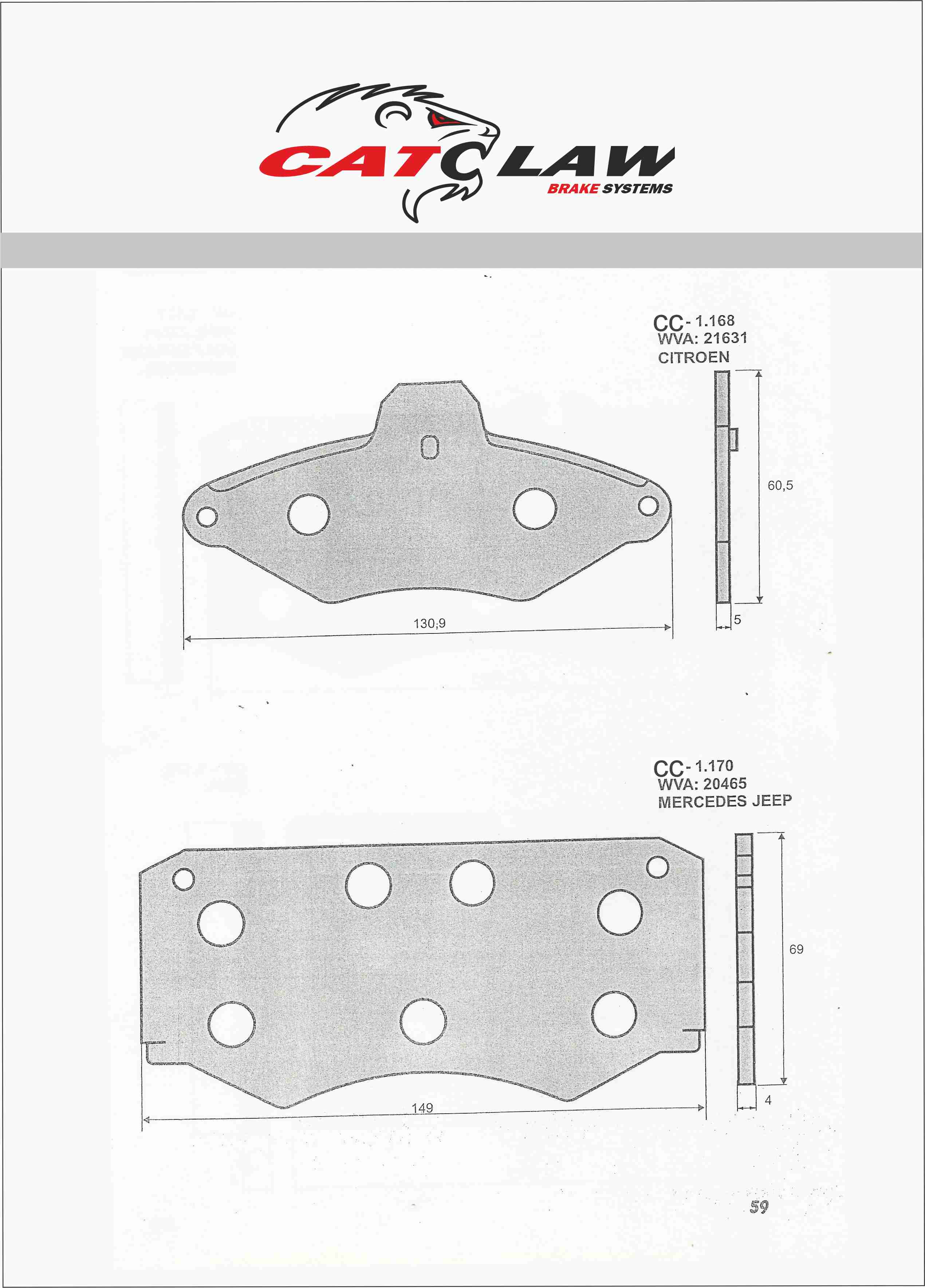 CATCLAW
BRAKE SYSTEMS

CC- 1.168
WVA: 21631
CITROEN

60,5

130,9

5

CC- 1.170
WVA: 20465
MERCEDES JEEP

69

149

4

59